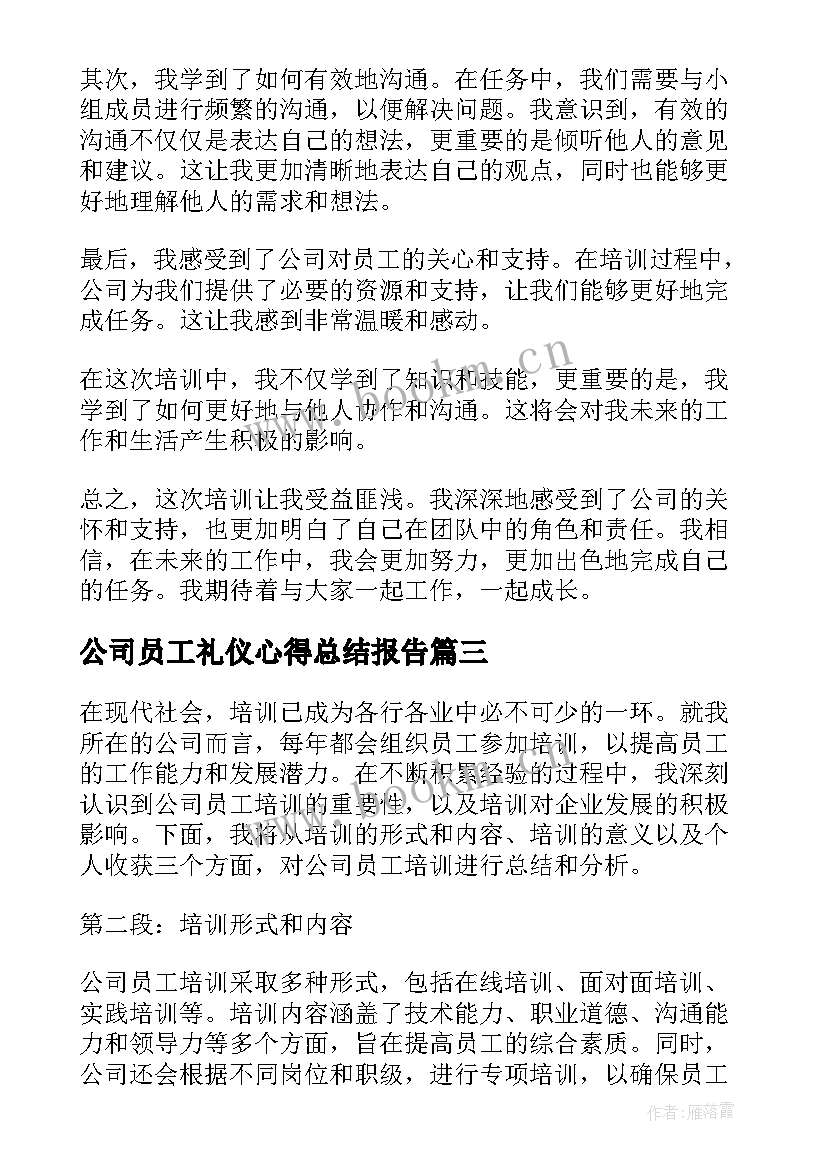 其次，我学到了如何有效地沟通。在任务中，我们需要与小组成员进行频繁的沟通，以便解决问题。我意识到，有效的沟通不仅仅是表达自己的想法，更重要的是倾听他人的意见和建议。这让我更加清晰地表达自己的观点，同时也能够更好地理解他人的需求和想法。

最后，我感受到了公司对员工的关心和支持。在培训过程中，公司为我们提供了必要的资源和支持，让我们能够更好地完成任务。这让我感到非常温暖和感动。

在这次培训中，我不仅学到了知识和技能，更重要的是，我学到了如何更好地与他人协作和沟通。这将会对我未来的工作和生活产生积极的影响。

总之，这次培训让我受益匪浅。我深深地感受到了公司的关怀和支持，也更加明白了自己在团队中的角色和责任。我相信，在未来的工作中，我会更加努力，更加出色地完成自己的任务。我期待着与大家一起工作，一起成长。

公司员工礼仪心得总结报告篇三

在现代社会，培训已成为各行各业中必不可少的一环。就我所在的公司而言，每年都会组织员工参加培训，以提高员工的工作能力和发展潜力。在不断积累经验的过程中，我深刻认识到公司员工培训的重要性，以及培训对企业发展的积极影响。下面，我将从培训的形式和内容、培训的意义以及个人收获三个方面，对公司员工培训进行总结和分析。

第二段：培训形式和内容

公司员工培训采取多种形式，包括在线培训、面对面培训、实践培训等。培训内容涵盖了技术能力、职业道德、沟通能力和领导力等多个方面，旨在提高员工的综合素质。同时，公司还会根据不同岗位和职级，进行专项培训，以确保员工

www.bookm.cn

作者：雁落霞